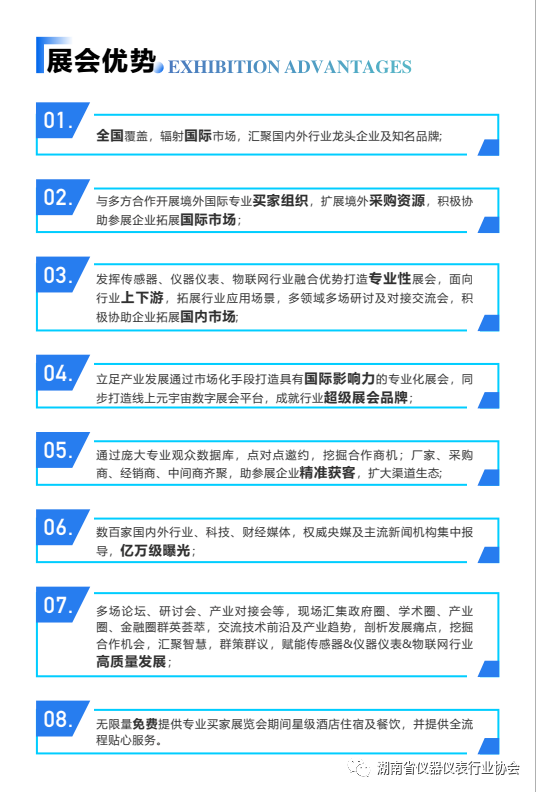 展会优势 EXHIBITION ADVANTAGES

01.

全国覆盖，辐射国际市场，汇聚国内外行业龙头企业及知名品牌;

02.

与多方合作开展境外国际专业买家组织，扩展境外采购资源，积极协助参展企业拓展国际市场;

03.

发挥传感器、仪器仪表、物联网行业融合优势打造专业性展会，面向行业上下游，拓展行业应用场景，多领域多场研讨及对接交流会，积极协助企业拓展国内市场;

04.

立足产业发展通过市场化手段打造具有国际影响力的专业化展会，同步打造线上元宇宙数字展会平台，成就行业超级展会品牌;

05.

通过庞大专业观众数据库，点对点邀约，挖掘合作商机；厂家、采购商、经销商、中间商齐聚，助参展企业精准获客，扩大渠道生态;

06.

数百家国内外行业、科技、财经媒体，权威央媒及主流新闻机构集中报导，亿万级曝光;

07.

多场论坛、研讨会、产业对接会等，现场汇集政府圈、学术圈、产业圈、金融圈群英荟萃，交流技术前沿及产业趋势，剖析发展痛点，挖掘合作机会，汇聚智慧，群策群议，赋能传感器&仪器仪表&物联网行业高质量发展;

08.

无限量免费提供专业买家展览会期间星级酒店住宿及餐饮，并提供全流程贴心服务。

湖南省仪器仪表行业协会